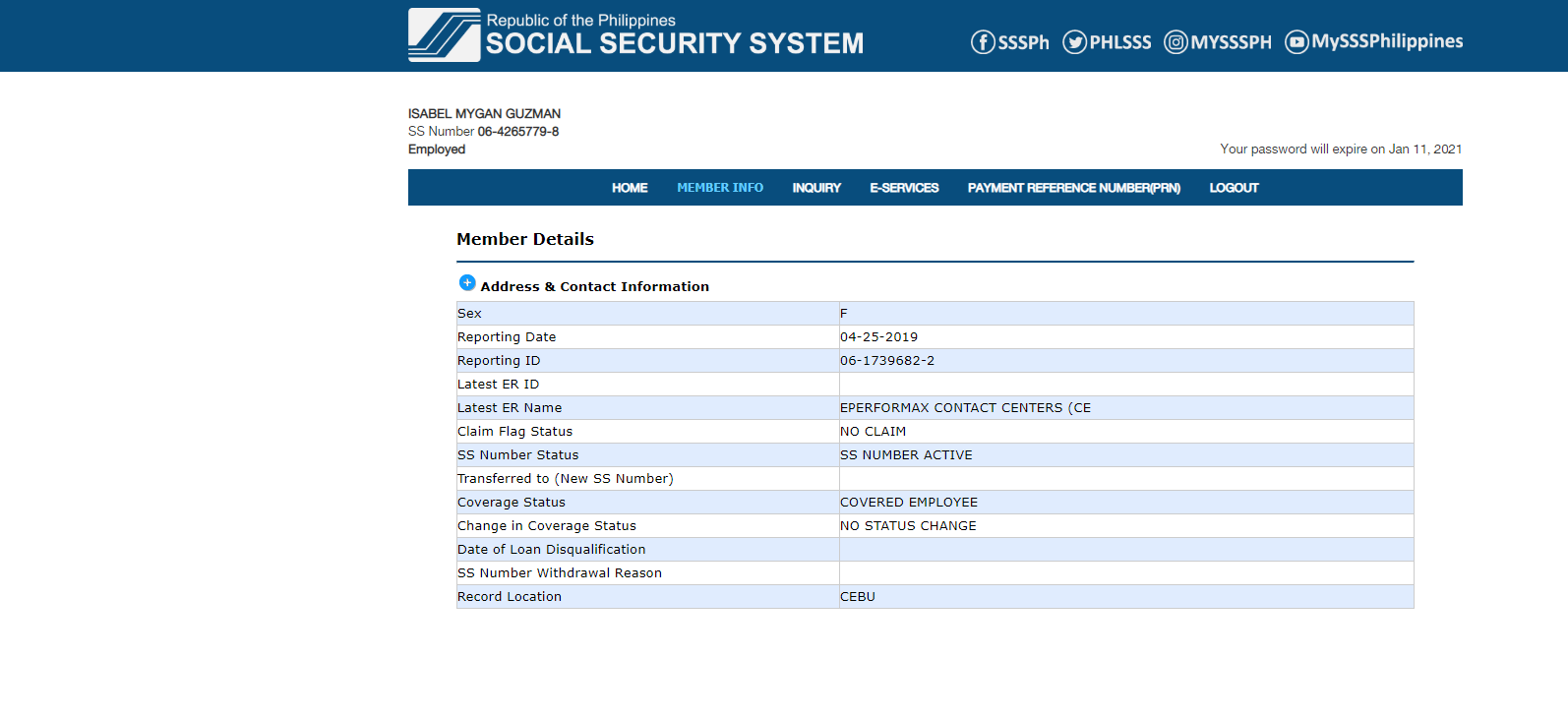 Republic of the Philippines
SOCIAL SECURITY SYSTEM

SSSPh PHLSSS MYSSSPH MySSSPhilippines

ISABEL MYGAN GUZMAN
SS Number 06-4265779-8
Employed

Your password will expire on Jan 11, 2021

HOME MEMBER INFO INQUIRY E-SERVICES PAYMENT REFERENCE NUMBER(PRN) LOGOUT

Member Details

Address & Contact Information

| | |
|---|---|
| Sex | F |
| Reporting Date | 04-25-2019 |
| Reporting ID | 06-1739682-2 |
| Latest ER ID | |
| Latest ER Name | EPERFORMAX CONTACT CENTERS (CE |
| Claim Flag Status | NO CLAIM |
| SS Number Status | SS NUMBER ACTIVE |
| Transferred to (New SS Number) | |
| Coverage Status | COVERED EMPLOYEE |
| Change in Coverage Status | NO STATUS CHANGE |
| Date of Loan Disqualification | |
| SS Number Withdrawal Reason | |
| Record Location | CEBU |